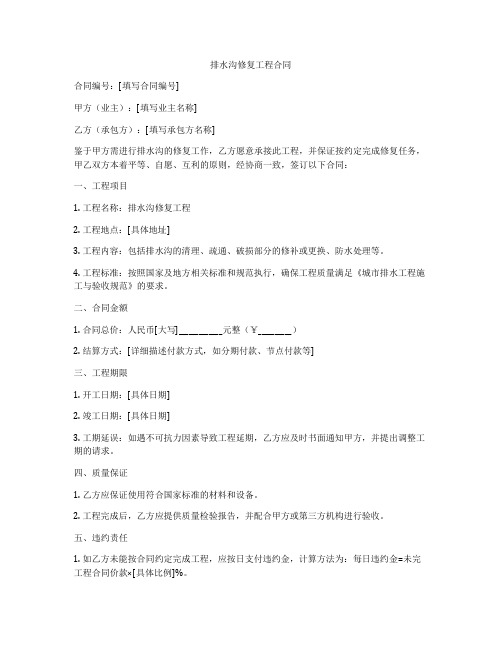 排水沟修复工程合同

合同编号：[填写合同编号]

甲方（业主）：[填写业主名称]

乙方（承包方）：[填写承包方名称]

鉴于甲方需进行排水沟的修复工作，乙方愿意承接此工程，并保证按约定完成修复任务，甲乙双方本着平等、自愿、互利的原则，经协商一致，签订以下合同：

一、工程项目

1. 工程名称：排水沟修复工程

2. 工程地点：[具体地址]

3. 工程内容：包括排水沟的清理、疏通、破损部分的修补或更换、防水处理等。

4. 工程标准：按照国家及地方相关标准和规范执行，确保工程质量满足《城市排水工程施工与验收规范》的要求。

二、合同金额

1. 合同总价：人民币[大写]________元整（￥______）

2. 结算方式：[详细描述付款方式，如分期付款、节点付款等]

三、工程期限

1. 开工日期：[具体日期]

2. 竣工日期：[具体日期]

3. 工期延误：如遇不可抗力因素导致工程延期，乙方应及时书面通知甲方，并提出调整工期的请求。

四、质量保证

1. 乙方应保证使用符合国家标准的材料和设备。

2. 工程完成后，乙方应提供质量检验报告，并配合甲方或第三方机构进行验收。

五、违约责任

1. 如乙方未能按合同约定完成工程，应按日支付违约金，计算方法为：每日违约金=未完工程合同价款×[具体比例]%。